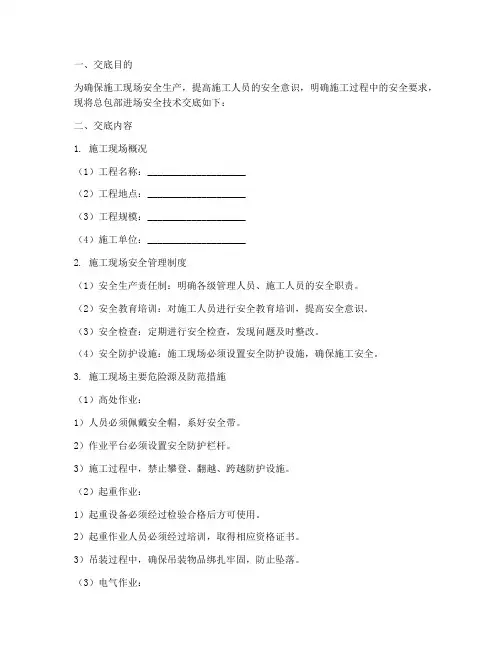 一、交底目的

为确保施工现场安全生产，提高施工人员的安全意识，明确施工过程中的安全要求，现将总包部进场安全技术交底如下：

二、交底内容

1. 施工现场概况

（1）工程名称：____________________

（2）工程地点：____________________

（3）工程规模：____________________

（4）施工单位：____________________

2. 施工现场安全管理制度

（1）安全生产责任制：明确各级管理人员、施工人员的安全职责。

（2）安全教育培训：对施工人员进行安全教育培训，提高安全意识。

（3）安全检查：定期进行安全检查，发现问题及时整改。

（4）安全防护设施：施工现场必须设置安全防护设施，确保施工安全。

3. 施工现场主要危险源及防范措施

（1）高处作业：

1）人员必须佩戴安全帽，系好安全带。

2）作业平台必须设置安全防护栏杆。

3）施工过程中，禁止攀登、翻越、跨越防护设施。

（2）起重作业：

1）起重设备必须经过检验合格后方可使用。

2）起重作业人员必须经过培训，取得相应资格证书。

3）吊装过程中，确保吊装物品绑扎牢固，防止坠落。

（3）电气作业：